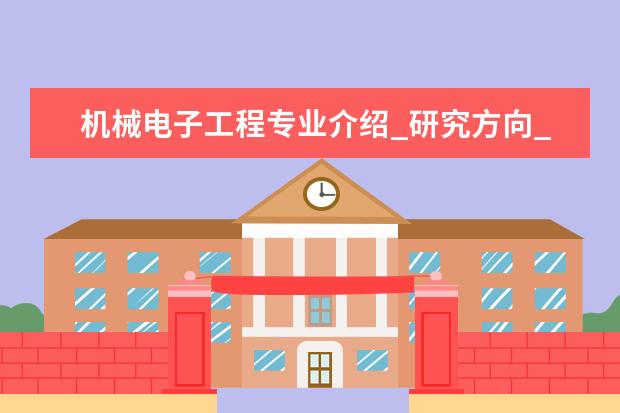 机械电子工程专业介绍_研究方向_